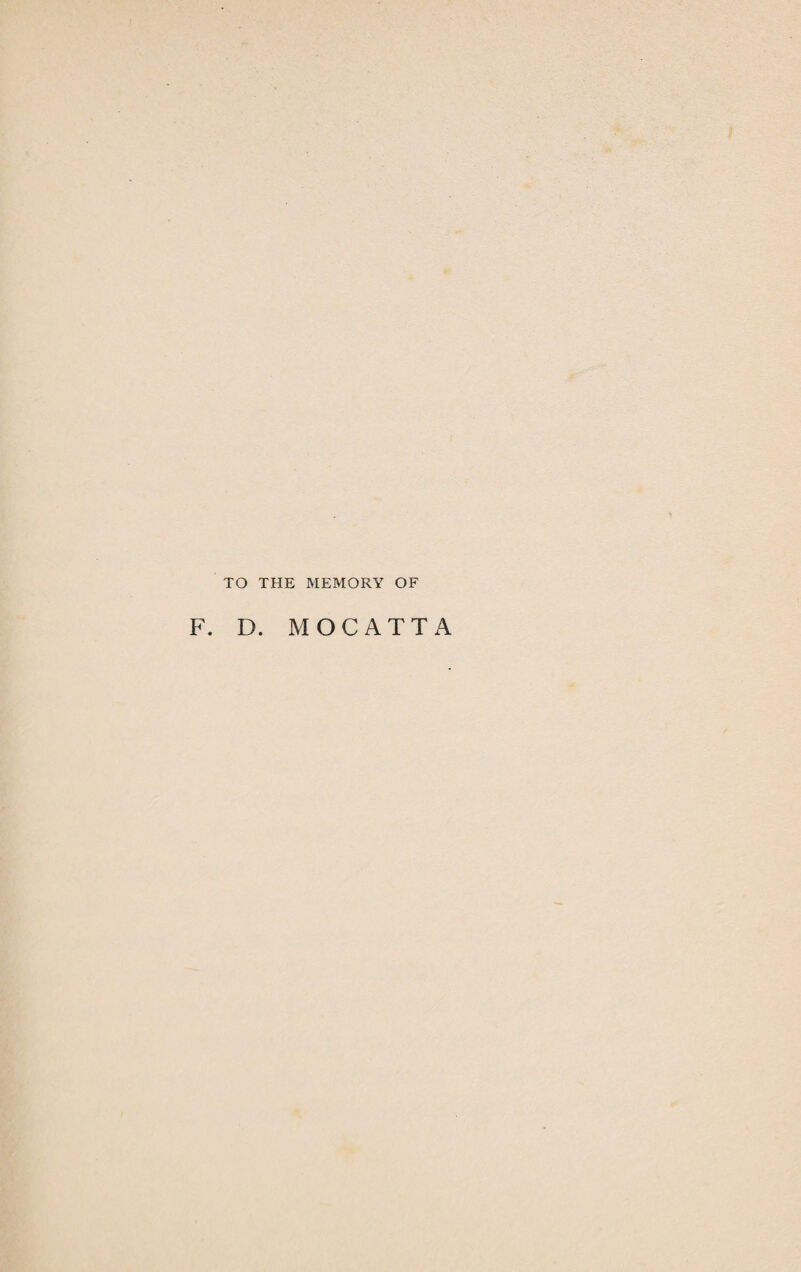 TO THE MEMORY OF

F. D. MOCATTA